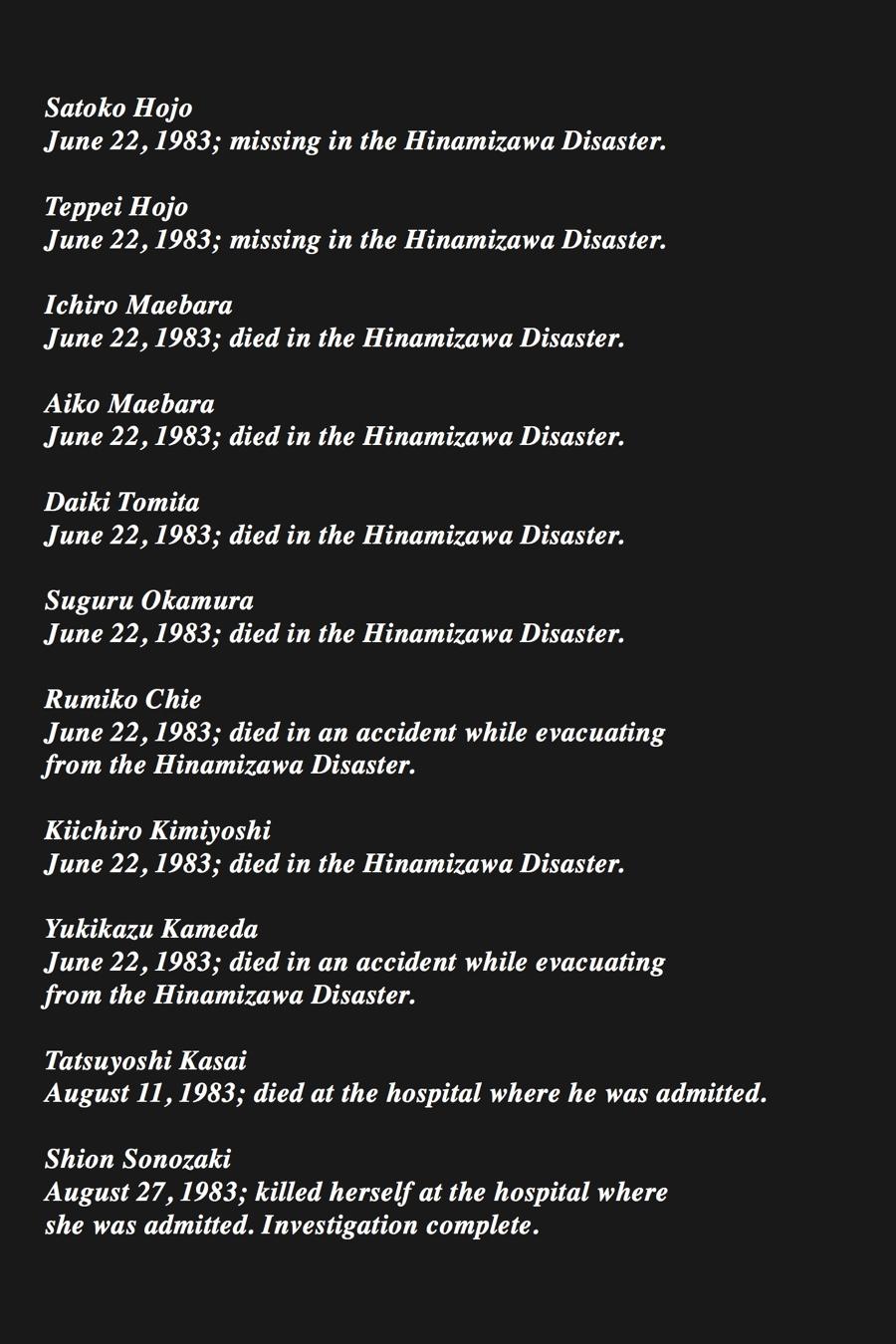 Satoko Hojo
June 22, 1983; missing in the Hinamizawa Disaster.

Teppei Hojo
June 22, 1983; missing in the Hinamizawa Disaster.

Ichiro Maebara
June 22, 1983; died in the Hinamizawa Disaster.

Aiko Maebara
June 22, 1983; died in the Hinamizawa Disaster.

Daiki Tomita
June 22, 1983; died in the Hinamizawa Disaster.

Suguru Okamura
June 22, 1983; died in the Hinamizawa Disaster.

Rumiko Chie
June 22, 1983; died in an accident while evacuating from the Hinamizawa Disaster.

Kiichiro Kimiyoshi
June 22, 1983; died in the Hinamizawa Disaster.

Yukikazu Kameda
June 22, 1983; died in an accident while evacuating from the Hinamizawa Disaster.

Tatsuyoshi Kasai
August 11, 1983; died at the hospital where he was admitted.

Shion Sonozaki
August 27, 1983; killed herself at the hospital where she was admitted. Investigation complete.